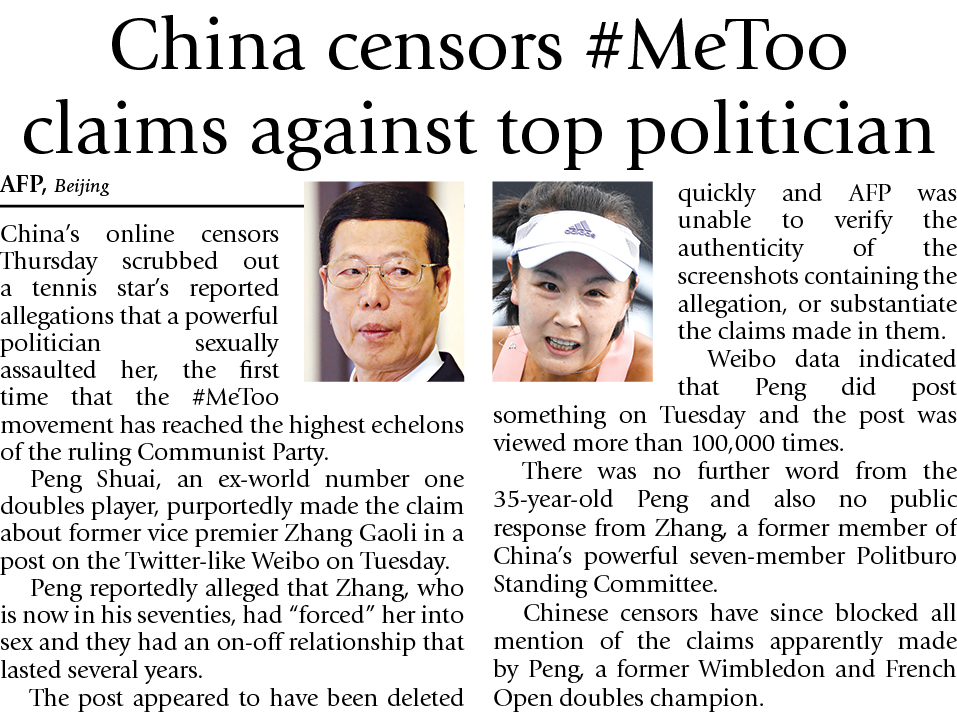 China censors #MeToo claims against top politician

AFP, Beijing

China's online censors Thursday scrubbed out a tennis star's reported allegations that a powerful politician sexually assaulted her, the first time that the #MeToo movement has reached the highest echelons of the ruling Communist Party.

Peng Shuai, an ex-world number one doubles player, purportedly made the claim about former vice premier Zhang Gaoli in a post on the Twitter-like Weibo on Tuesday.

Peng reportedly alleged that Zhang, who is now in his seventies, had "forced" her into sex and they had an on-off relationship that lasted several years.

The post appeared to have been deleted quickly and AFP was unable to verify the authenticity of the screenshots containing the allegation, or substantiate the claims made in them.

Weibo data indicated that Peng did post something on Tuesday and the post was viewed more than 100,000 times.

There was no further word from the 35-year-old Peng and also no public response from Zhang, a former member of China's powerful seven-member Politburo Standing Committee.

Chinese censors have since blocked all mention of the claims apparently made by Peng, a former Wimbledon and French Open doubles champion.